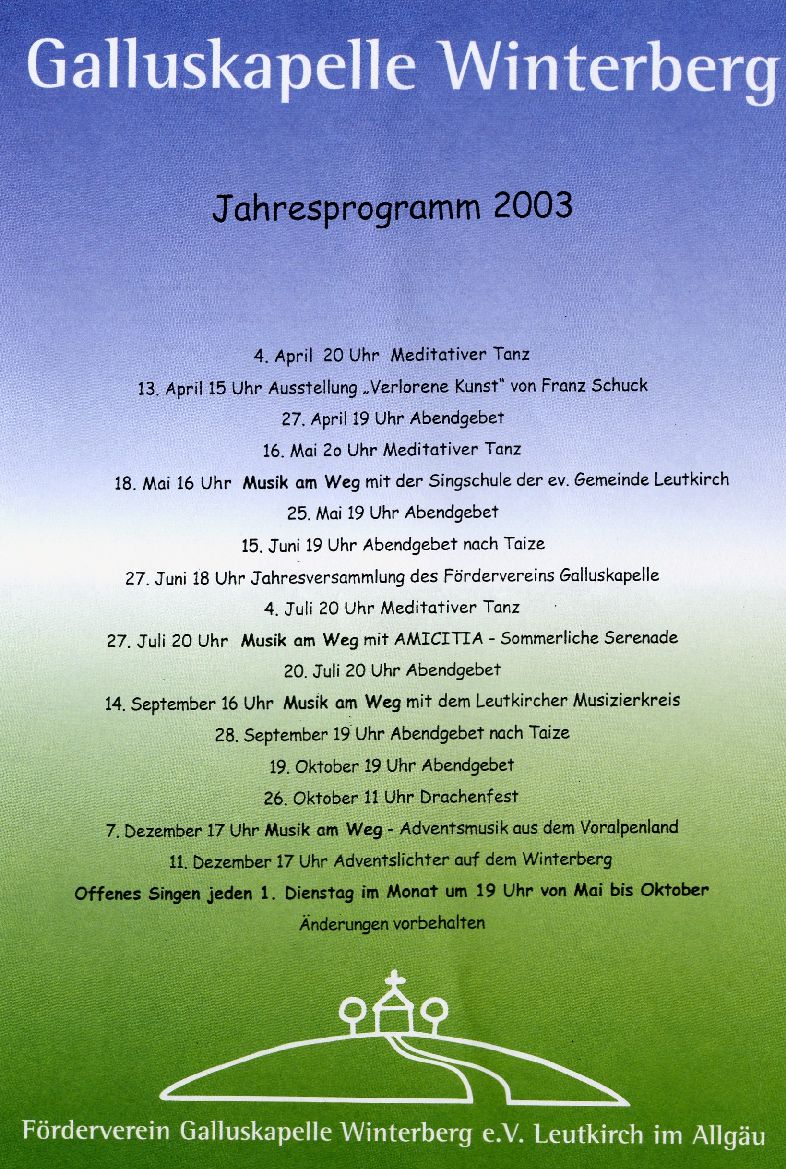 Galluskapelle Winterberg

Jahresprogramm 2003

4. April 20 Uhr Meditativer Tanz

13. April 15 Uhr Ausstellung „Verlorene Kunst" von Franz Schuck

27. April 19 Uhr Abendgebet

16. Mai 2o Uhr Meditativer Tanz

18. Mai 16 Uhr Musik am Weg mit der Singschule der ev. Gemeinde Leutkirch

25. Mai 19 Uhr Abendgebet

15. Juni 19 Uhr Abendgebet nach Taize

27. Juni 18 Uhr Jahresversammlung des Fördervereins Galluskapelle

4. Juli 20 Uhr Meditativer Tanz

27. Juli 20 Uhr Musik am Weg mit AMICITIA - Sommerliche Serenade

20. Juli 20 Uhr Abendgebet

14. September 16 Uhr Musik am Weg mit dem Leutkircher Musizierkreis

28. September 19 Uhr Abendgebet nach Taize

19. Oktober 19 Uhr Abendgebet

26. Oktober 11 Uhr Drachenfest

7. Dezember 17 Uhr Musik am Weg - Adventsmusik aus dem Voralpenland

11. Dezember 17 Uhr Adventslichter auf dem Winterberg

Offenes Singen jeden 1. Dienstag im Monat um 19 Uhr von Mai bis Oktober

Änderungen vorbehalten

Förderverein Galluskapelle Winterberg e.V. Leutkirch im Allgäu